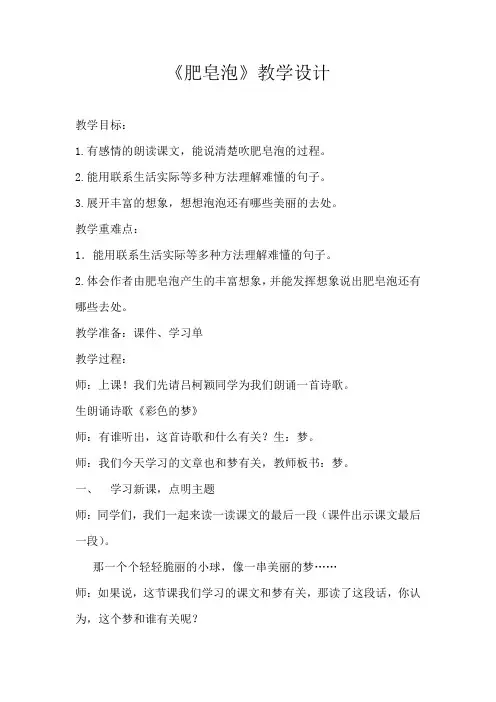 《肥皂泡》教学设计

教学目标：

1.有感情的朗读课文，能说清楚吹肥皂泡的过程。

2.能用联系生活实际等多种方法理解难懂的句子。

3.展开丰富的想象，想想泡泡还有哪些美丽的去处。

教学重难点：

1．能用联系生活实际等多种方法理解难懂的句子。

2.体会作者由肥皂泡产生的丰富想象，并能发挥想象说出肥皂泡还有哪些去处。

教学准备：课件、学习单

教学过程：

师：上课！我们先请吕柯颖同学为我们朗诵一首诗歌。

生朗诵诗歌《彩色的梦》

师：有谁听出，这首诗歌和什么有关？生：梦。

师：我们今天学习的文章也和梦有关，教师板书：梦。

一、 学习新课，点明主题

师：同学们，我们一起来读一读课文的最后一段（课件出示课文最后一段）。

那一个个轻轻脆丽的小球，像一串美丽的梦……

师：如果说，这节课我们学习的课文和梦有关，那读了这段话，你认为，这个梦和谁有关呢？